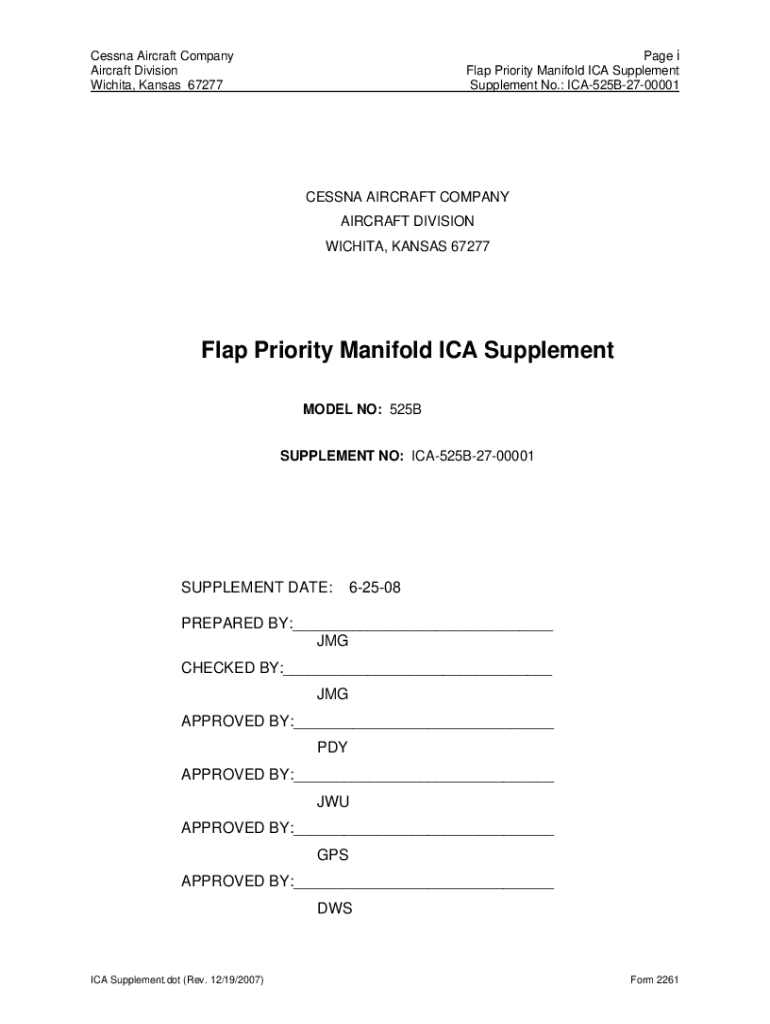 Cessna Aircraft Company
Aircraft Division
Wichita, Kansas 67277

Page i
Flap Priority Manifold ICA Supplement
Supplement No.: ICA-525B-27-00001

CESSNA AIRCRAFT COMPANY
AIRCRAFT DIVISION
WICHITA, KANSAS 67277

Flap Priority Manifold ICA Supplement

MODEL NO: 525B

SUPPLEMENT NO: ICA-525B-27-00001

SUPPLEMENT DATE: 6-25-08

PREPARED BY:______________________________
JMG

CHECKED BY:______________________________
JMG

APPROVED BY:______________________________
PDY

APPROVED BY:______________________________
JWU

APPROVED BY:______________________________
GPS

APPROVED BY:______________________________
DWS

ICA Supplement.dot (Rev. 12/19/2007)

Form 2261